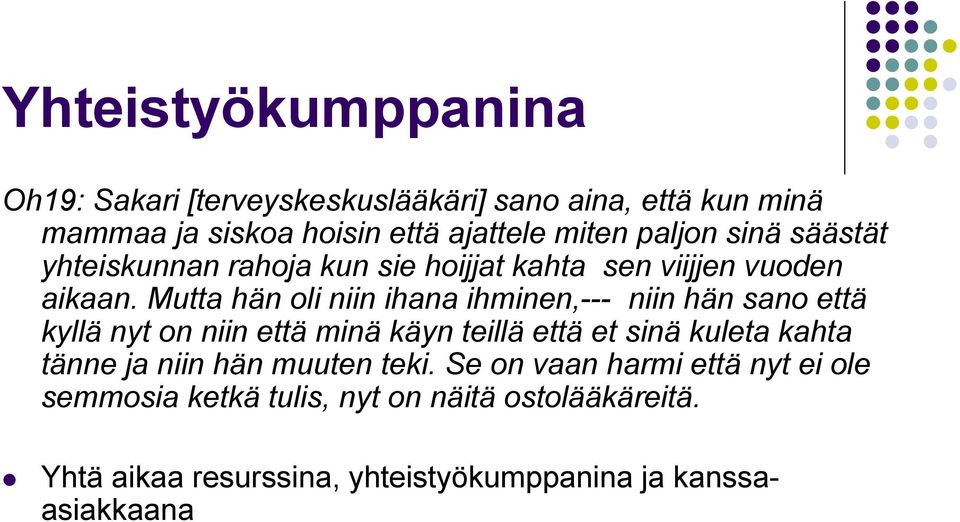 Yhteistyökumppanina

Oh19: Sakari [terveyskeskuslääkäri] sano aina, että kun minä mammaa ja siskoa hoisin että ajattele miten paljon sinä säästät yhteiskunnan rahoja kun sie hoijjat kahta sen viijjen vuoden aikaan. Mutta hän oli niin ihana ihminen,--- niin hän sano että kyllä nyt on niin että minä käyn teillä että et sinä kuleta kahta tänne ja niin hän muuten teki. Se on vaan harmi että nyt ei ole semmosia ketkä tulis, nyt on näitä ostolääkäreitä.

Yhtä aikaa resurssina, yhteistyökumppanina ja kanssa-asiakkaana